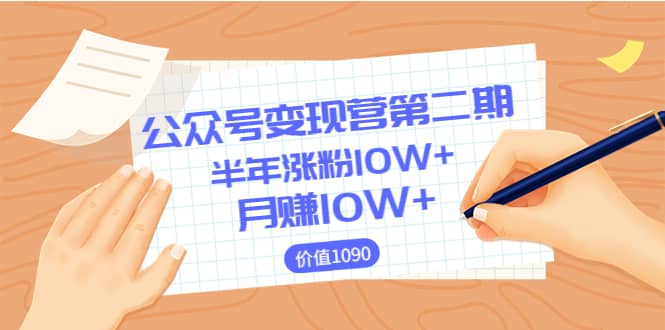 公众号变现营第二期
半年涨粉10W+
月赚10W+
价值1090